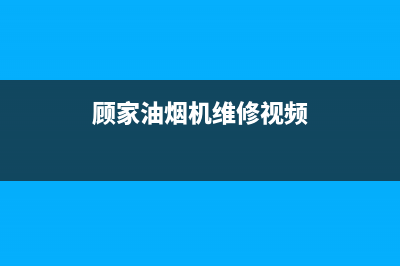 顾家油烟机维修视频